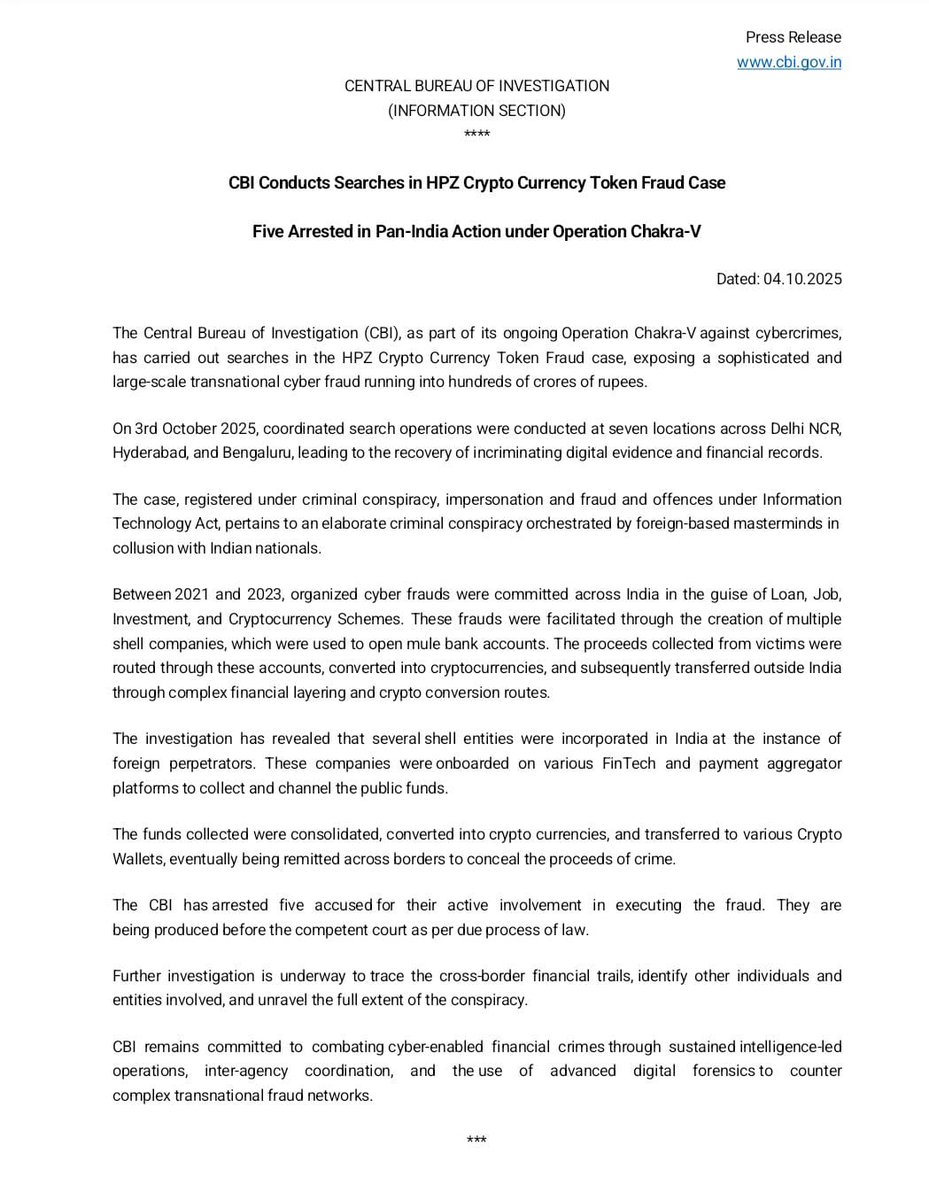 Press Release
www.cbi.gov.in

CENTRAL BUREAU OF INVESTIGATION
(INFORMATION SECTION)
****

CBI Conducts Searches in HPZ Crypto Currency Token Fraud Case

Five Arrested in Pan-India Action under Operation Chakra-V

Dated: 04.10.2025

The Central Bureau of Investigation (CBI), as part of its ongoing Operation Chakra-V against cybercrimes, has carried out searches in the HPZ Crypto Currency Token Fraud case, exposing a sophisticated and large-scale transnational cyber fraud running into hundreds of crores of rupees.

On 3rd October 2025, coordinated search operations were conducted at seven locations across Delhi NCR, Hyderabad, and Bengaluru, leading to the recovery of incriminating digital evidence and financial records.

The case, registered under criminal conspiracy, impersonation and fraud and offences under Information Technology Act, pertains to an elaborate criminal conspiracy orchestrated by foreign-based masterminds in collusion with Indian nationals.

Between 2021 and 2023, organized cyber frauds were committed across India in the guise of Loan, Job, Investment, and Cryptocurrency Schemes. These frauds were facilitated through the creation of multiple shell companies, which were used to open mule bank accounts. The proceeds collected from victims were routed through these accounts, converted into cryptocurrencies, and subsequently transferred outside India through complex financial layering and crypto conversion routes.

The investigation has revealed that several shell entities were incorporated in India at the instance of foreign perpetrators. These companies were onboarded on various FinTech and payment aggregator platforms to collect and channel the public funds.

The funds collected were consolidated, converted into crypto currencies, and transferred to various Crypto Wallets, eventually being remitted across borders to conceal the proceeds of crime.

The CBI has arrested five accused for their active involvement in executing the fraud. They are being produced before the competent court as per due process of law.

Further investigation is underway to trace the cross-border financial trails, identify other individuals and entities involved, and unravel the full extent of the conspiracy.

CBI remains committed to combating cyber-enabled financial crimes through sustained intelligence-led operations, inter-agency coordination, and the use of advanced digital forensics to counter complex transnational fraud networks.

***